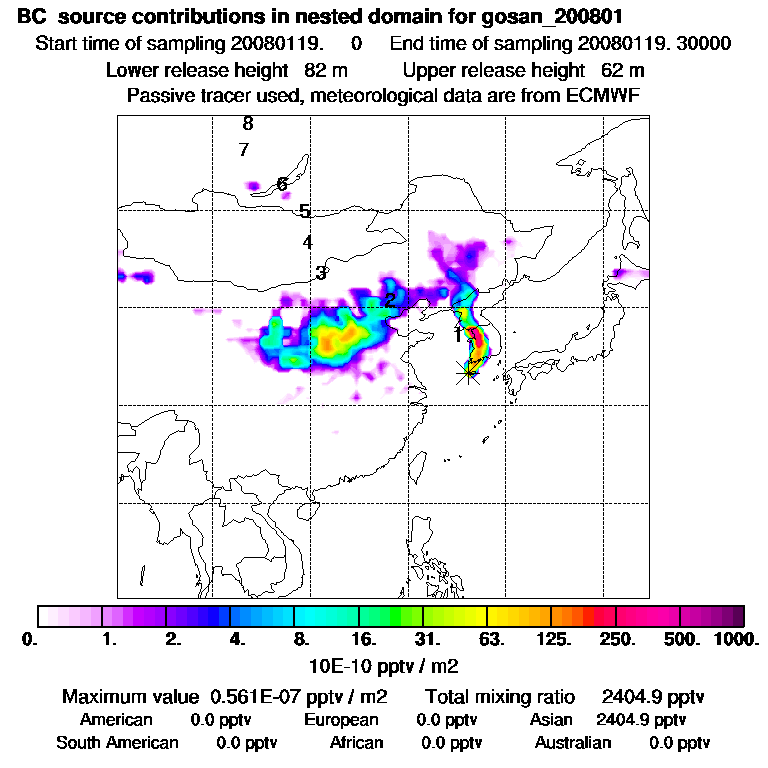 BC source contributions in nested domain for gosan_200801
Start time of sampling 20080119. 0 End time of sampling 20080119. 30000
Lower release height 82 m Upper release height 62 m
Passive tracer used, meteorological data are from ECMWF

8
7
6
5
4
3
2
1

0. 1. 2. 4. 8. 16. 31. 63. 125. 250. 500. 1000.
10E-10 pptv / m2

Maximum value 0.561E-07 pptv / m2 Total mixing ratio 2404.9 pptv
American 0.0 pptv European 0.0 pptv Asian 2404.9 pptv
South American 0.0 pptv African 0.0 pptv Australian 0.0 pptv